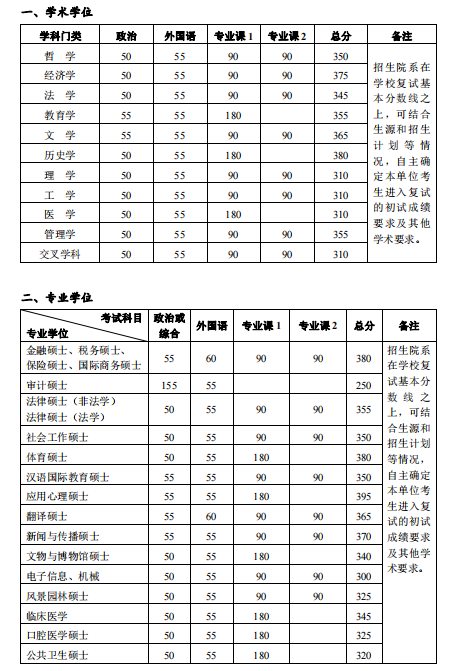 一、学术学位

| 学科门类 | 政治 | 外国语 | 专业课 1 | 专业课 2 | 总分 | 备注 |
|---|---|---|---|---|---|---|
| 哲 学 | 50 | 55 | 90 | 90 | 350 | 招生院系在学校复试基本分数线之上，可结合生源和招生计划等情况，自主确定本单位考生进入复试的初试成绩要求及其他学术要求。 |
| 经济学 | 50 | 55 | 90 | 90 | 375 | |
| 法 学 | 50 | 55 | 90 | 90 | 345 | |
| 教育学 | 55 | 55 | 180 | | 355 | |
| 文 学 | 55 | 55 | 90 | 90 | 365 | |
| 历史学 | 50 | 55 | 180 | | 380 | |
| 理 学 | 50 | 55 | 90 | 90 | 310 | |
| 工 学 | 50 | 55 | 90 | 90 | 310 | |
| 医 学 | 50 | 55 | 180 | | 310 | |
| 管理学 | 50 | 55 | 90 | 90 | 355 | |
| 交叉学科 | 50 | 55 | 90 | 90 | 310 | |

二、专业学位

| 考试科目 专业学位 | 政治或综合 | 外国语 | 专业课 1 | 专业课 2 | 总分 | 备注 |
|---|---|---|---|---|---|---|
| 金融硕士、税务硕士、保险硕士、国际商务硕士 | 55 | 60 | 90 | 90 | 380 | 招生院系在学校复试基本分数线之上，可结合生源和招生计划等情况，自主确定本单位考生进入复试的初试成绩要求及其他学术要求。 |
| 审计硕士 | 155 | 55 | | | 250 | |
| 法律硕士（非法学） 法律硕士（法学） | 50 | 55 | 90 | 90 | 355 | |
| 社会工作硕士 | 50 | 55 | 90 | 90 | 350 | |
| 体育硕士 | 50 | 55 | 180 | | 380 | |
| 汉语国际教育硕士 | 55 | 55 | 90 | 90 | 350 | |
| 应用心理硕士 | 55 | 55 | 180 | | 395 | |
| 翻译硕士 | 55 | 60 | 90 | 90 | 365 | |
| 新闻与传播硕士 | 55 | 55 | 90 | 90 | 370 | |
| 文物与博物馆硕士 | 50 | 55 | 180 | | 340 | |
| 电子信息、机械 | 50 | 55 | 90 | 90 | 300 | |
| 风景园林硕士 | 50 | 55 | 90 | 90 | 325 | |
| 临床医学 | 50 | 55 | 180 | | 345 | |
| 口腔医学硕士 | 50 | 55 | 180 | | 325 | |
| 公共卫生硕士 | 50 | 55 | 180 | | 320 | |